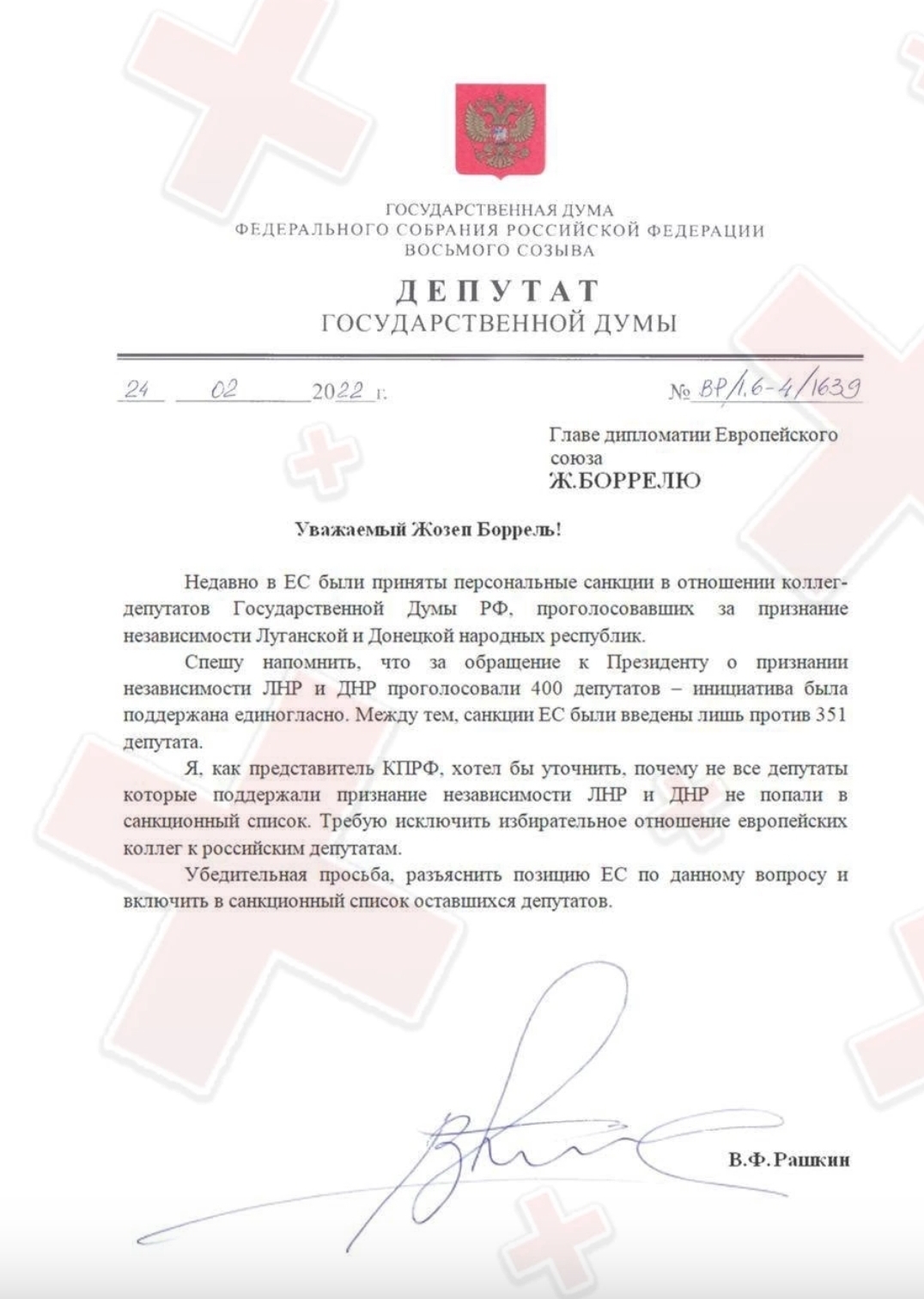 ГОСУДАРСТВЕННАЯ ДУМА
ФЕДЕРАЛЬНОГО СОБРАНИЯ РОССИЙСКОЙ ФЕДЕРАЦИИ
ВОСЬМОГО СОЗЫВА

ДЕПУТАТ
ГОСУДАРСТВЕННОЙ ДУМЫ

24 02 2022 г.

№ ВР/1.6-4/1639

Главе дипломатии Европейского союза
Ж.БОРРЕЛЮ

Уважаемый Жозеп Боррель!

Недавно в ЕС были приняты персональные санкции в отношении коллег-депутатов Государственной Думы РФ, проголосовавших за признание независимости Луганской и Донецкой народных республик.

Спешу напомнить, что за обращение к Президенту о признании независимости ЛНР и ДНР проголосовали 400 депутатов – инициатива была поддержана единогласно. Между тем, санкции ЕС были введены лишь против 351 депутата.

Я, как представитель КПРФ, хотел бы уточнить, почему не все депутаты которые поддержали признание независимости ЛНР и ДНР не попали в санкционный список. Требую исключить избирательное отношение европейских коллег к российским депутатам.

Убедительная просьба, разъяснить позицию ЕС по данному вопросу и включить в санкционный список оставшихся депутатов.

В.Ф.Рашкин